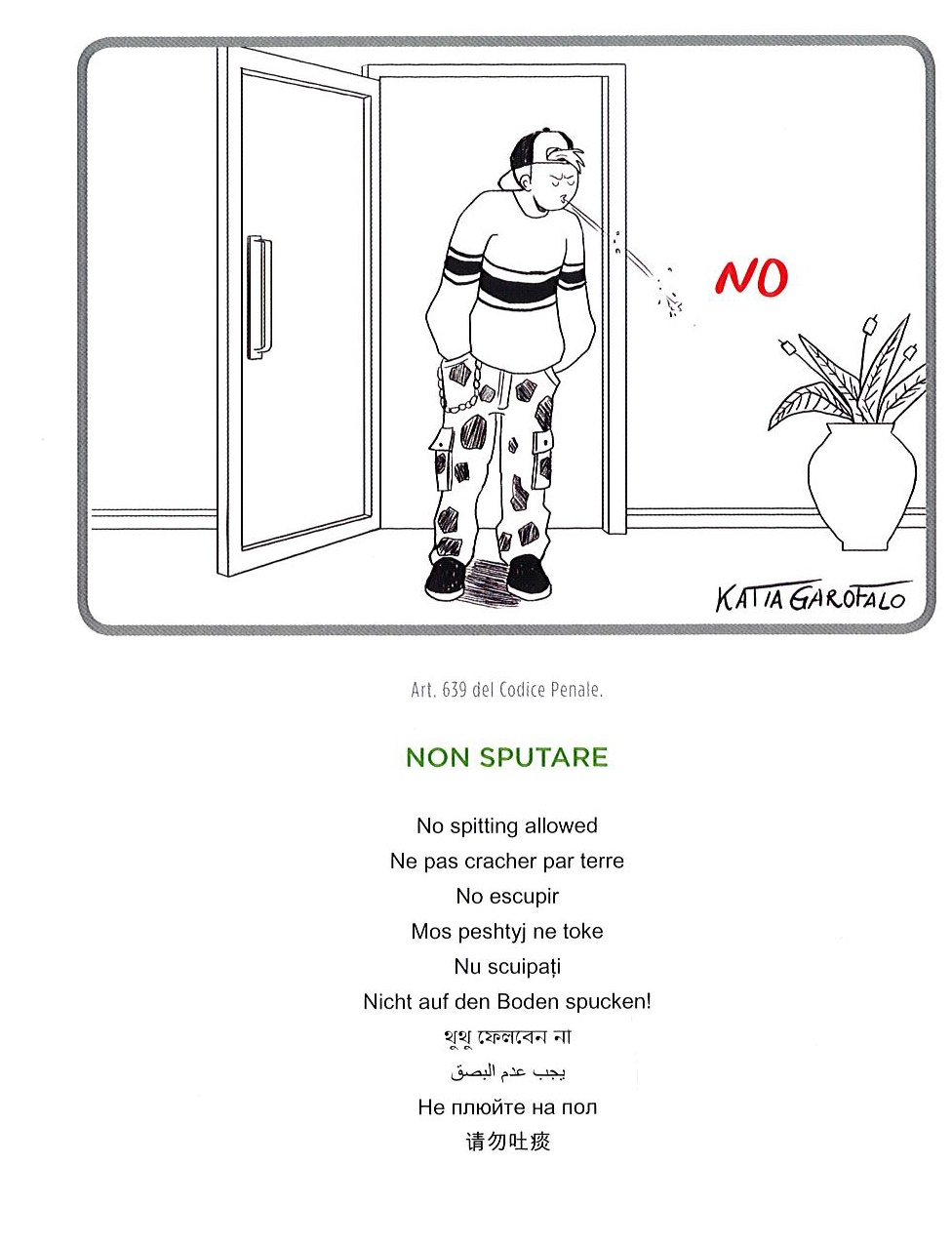 NO

KATIA GAROFALO

Art. 639 del Codice Penale.

NON SPUTARE

No spitting allowed

Ne pas cracher par terre

No escupir

Mos peshtyj ne toke

Nu scuipați

Nicht auf den Boden spucken!

থুথু ফেলবেন না

يجب عدم البصق

Не плюйте на пол

请勿吐痰